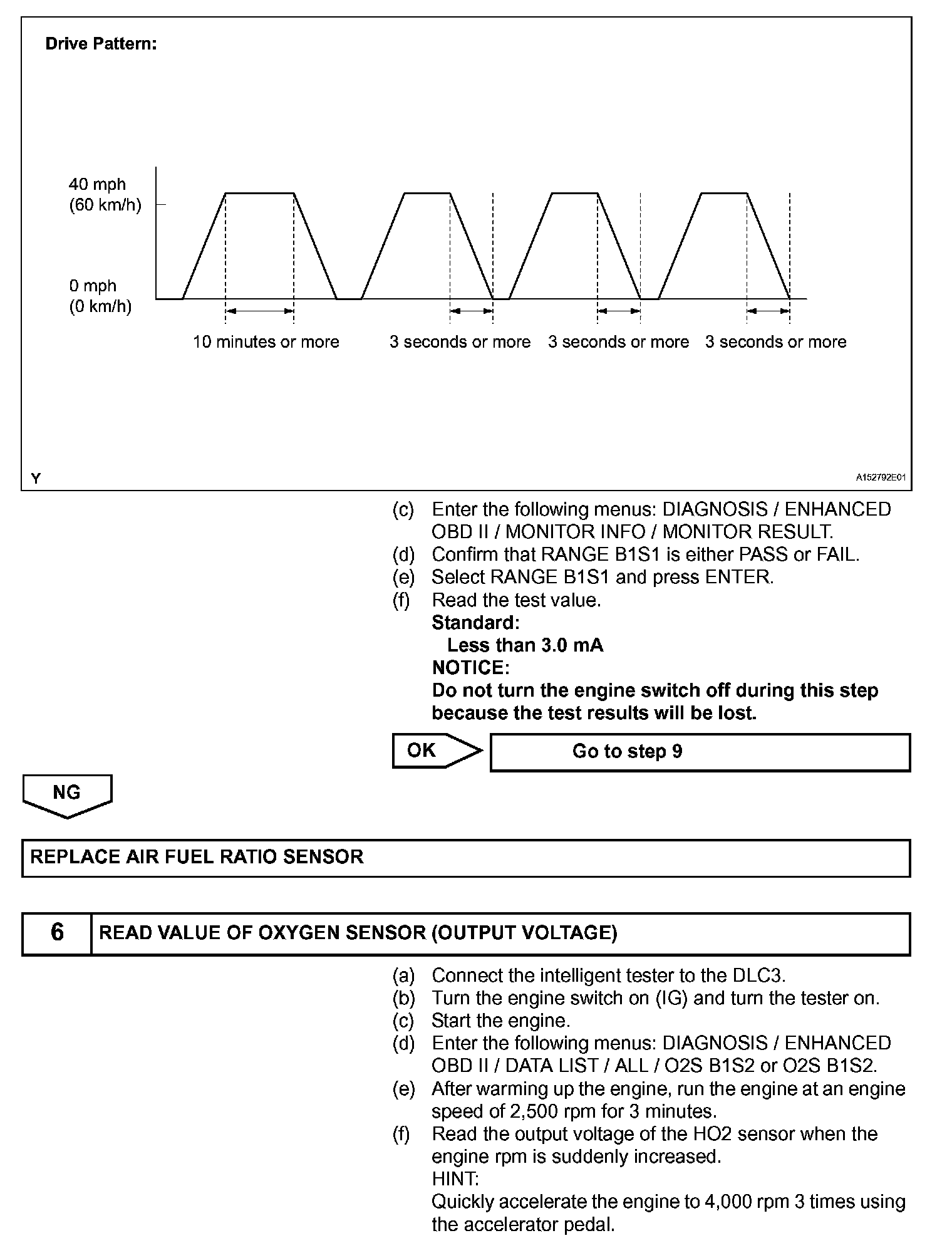 Drive Pattern:

40 mph
(60 km/h)

0 mph
(0 km/h)

10 minutes or more

3 seconds or more

3 seconds or more

3 seconds or more

Y

A152792E01

(c) Enter the following menus: DIAGNOSIS / ENHANCED OBD II / MONITOR INFO / MONITOR RESULT.
(d) Confirm that RANGE B1S1 is either PASS or FAIL.
(e) Select RANGE B1S1 and press ENTER.
(f) Read the test value.
Standard:
Less than 3.0 mA
NOTICE:
Do not turn the engine switch off during this step because the test results will be lost.

OK

Go to step 9

NG

REPLACE AIR FUEL RATIO SENSOR

| 6 | READ VALUE OF OXYGEN SENSOR (OUTPUT VOLTAGE) |
|---|---|

(a) Connect the intelligent tester to the DLC3.
(b) Turn the engine switch on (IG) and turn the tester on.
(c) Start the engine.
(d) Enter the following menus: DIAGNOSIS / ENHANCED OBD II / DATA LIST / ALL / O2S B1S2 or O2S B1S2.
(e) After warming up the engine, run the engine at an engine speed of 2,500 rpm for 3 minutes.
(f) Read the output voltage of the HO2 sensor when the engine rpm is suddenly increased.
HINT:
Quickly accelerate the engine to 4,000 rpm 3 times using the accelerator pedal.